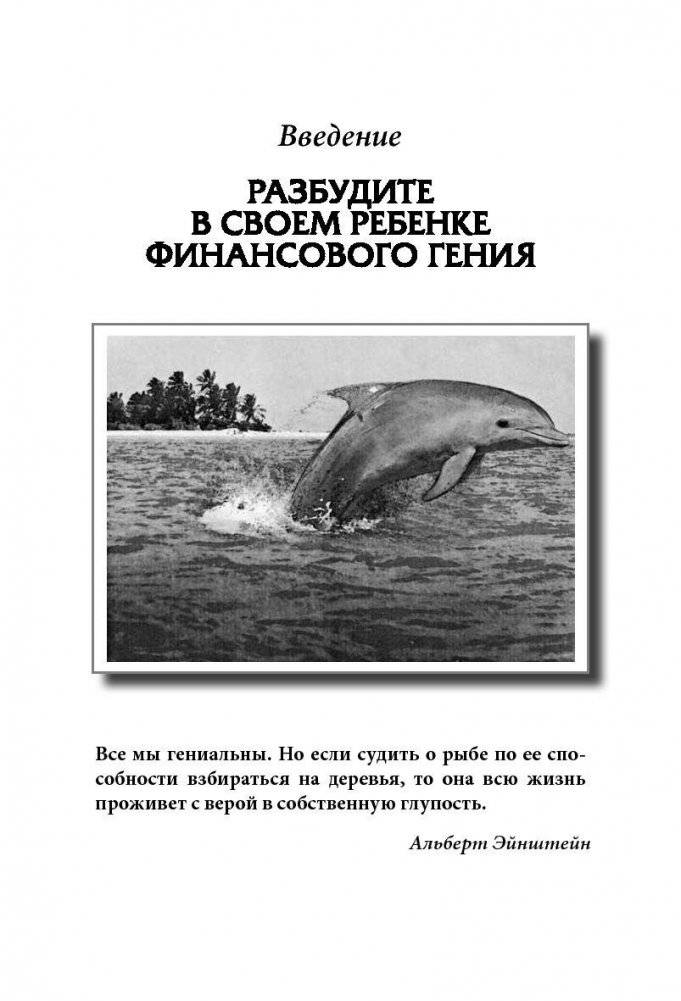 Введение

РАЗБУДИТЕ В СВОЕМ РЕБЕНКЕ ФИНАНСОВОГО ГЕНИЯ

Все мы гениальны. Но если судить о рыбе по ее способности взбираться на деревья, то она всю жизнь проживет с верой в собственную глупость.

Альберт Эйнштейн